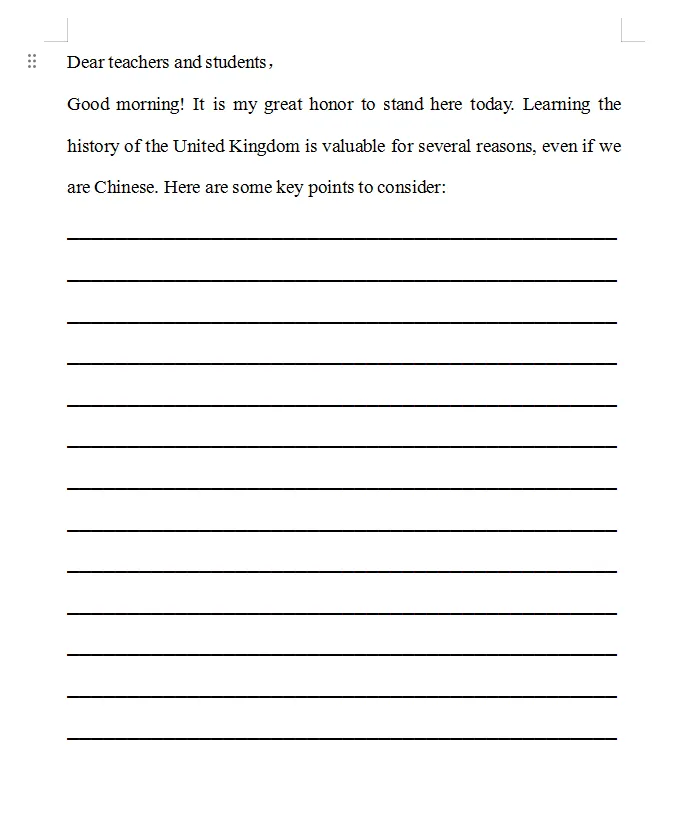 Dear teachers and students，

Good morning! It is my great honor to stand here today. Learning the history of the United Kingdom is valuable for several reasons, even if we are Chinese. Here are some key points to consider: